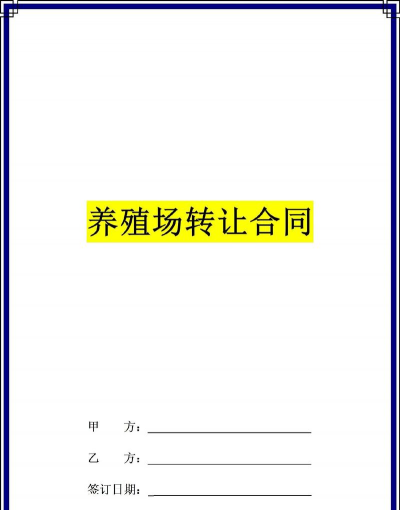 养殖场转让合同

甲 方：____

乙 方：____

签订日期：____